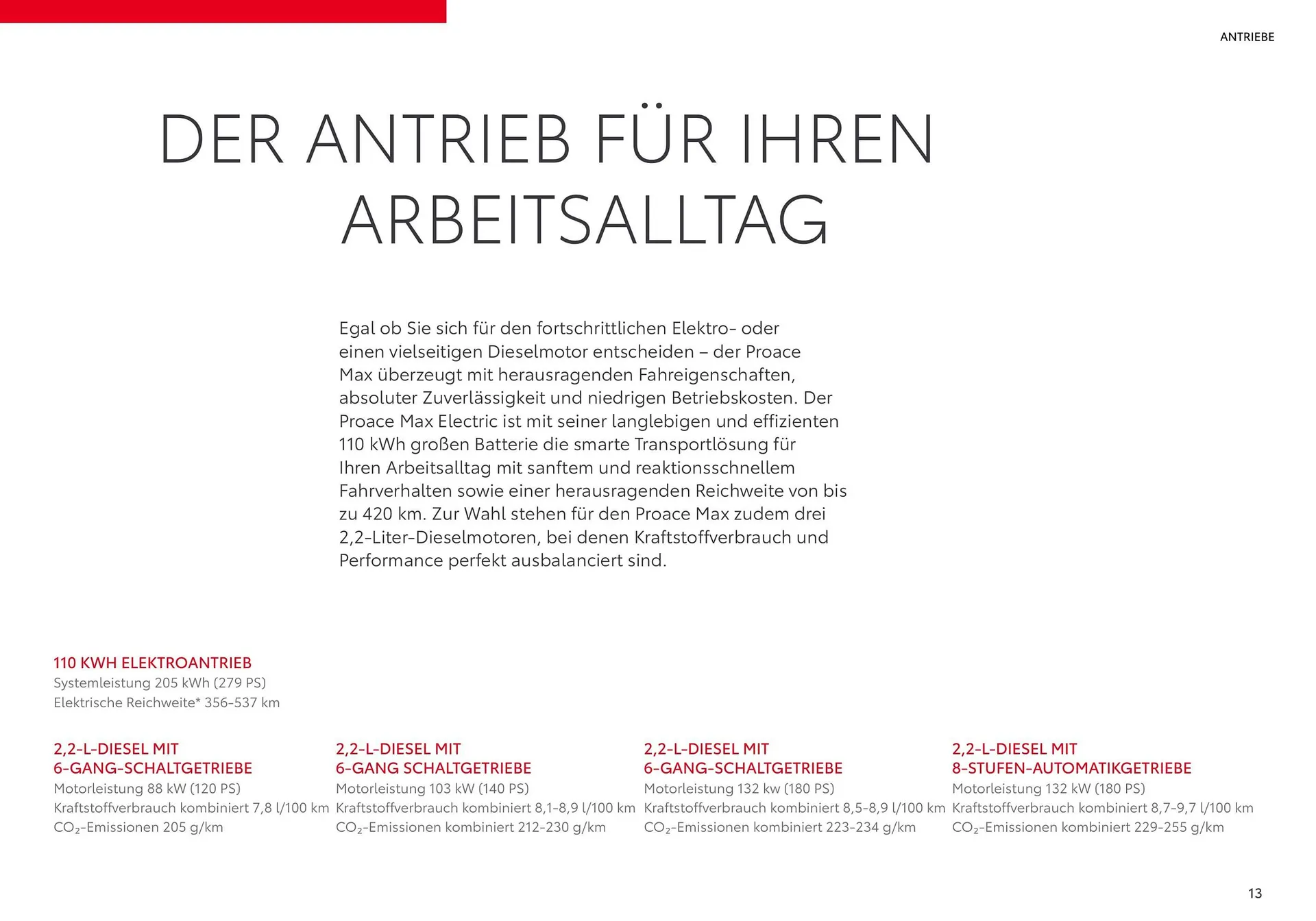 ANTRIEBE

DER ANTRIEB FÜR IHREN ARBEITSALLTAG

Egal ob Sie sich für den fortschrittlichen Elektro- oder einen vielseitigen Dieselmotor entscheiden – der Proace Max überzeugt mit herausragenden Fahreigenschaften, absoluter Zuverlässigkeit und niedrigen Betriebskosten. Der Proace Max Electric ist mit seiner langlebigen und effizienten 110 kWh großen Batterie die smarte Transportlösung für Ihren Arbeitsalltag mit sanftem und reaktionsschnellem Fahrverhalten sowie einer herausragenden Reichweite von bis zu 420 km. Zur Wahl stehen für den Proace Max zudem drei 2,2-Liter-Dieselmotoren, bei denen Kraftstoffverbrauch und Performance perfekt ausbalanciert sind.

110 KWH ELEKTROANTRIEB
Systemleistung 205 kWh (279 PS)
Elektrische Reichweite* 356-537 km

2,2-L-DIESEL MIT 6-GANG-SCHALTGETRIEBE
Motorleistung 88 kW (120 PS)
Kraftstoffverbrauch kombiniert 7,8 l/100 km
$CO_2$-Emissionen 205 g/km

2,2-L-DIESEL MIT 6-GANG SCHALTGETRIEBE
Motorleistung 103 kW (140 PS)
Kraftstoffverbrauch kombiniert 8,1-8,9 l/100 km
$CO_2$-Emissionen kombiniert 212-230 g/km

2,2-L-DIESEL MIT 6-GANG-SCHALTGETRIEBE
Motorleistung 132 kw (180 PS)
Kraftstoffverbrauch kombiniert 8,5-8,9 l/100 km
$CO_2$-Emissionen kombiniert 223-234 g/km

2,2-L-DIESEL MIT 8-STUFEN-AUTOMATIKGETRIEBE
Motorleistung 132 kW (180 PS)
Kraftstoffverbrauch kombiniert 8,7-9,7 l/100 km
$CO_2$-Emissionen kombiniert 229-255 g/km

13